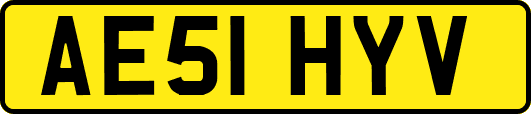 AE51 HYV